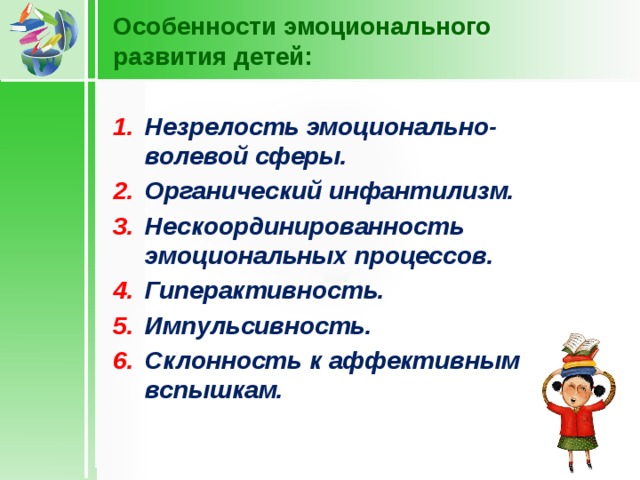 Особенности эмоционального развития детей:

1. Незрелость эмоционально-волевой сферы.
2. Органический инфантилизм.
3. Нескоординированность эмоциональных процессов.
4. Гиперактивность.
5. Импульсивность.
6. Склонность к аффективным вспышкам.